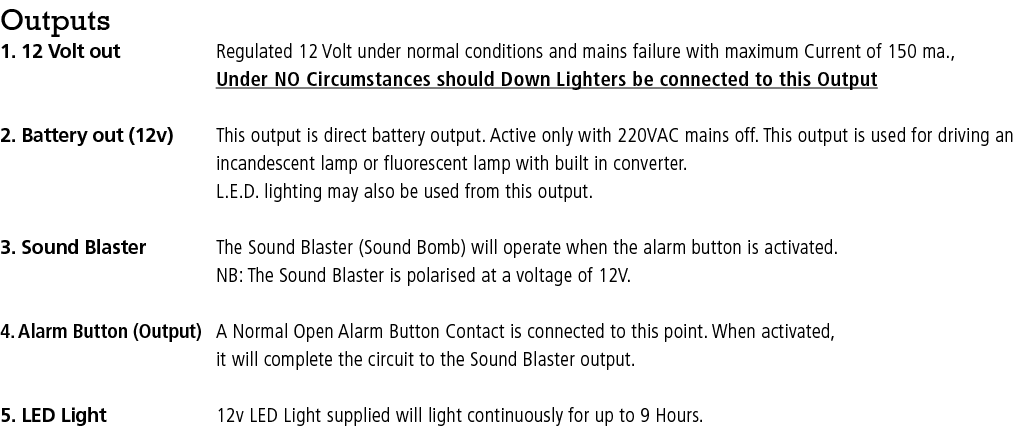 Outputs

1. 12 Volt out Regulated 12 Volt under normal conditions and mains failure with maximum Current of 150 ma., Under NO Circumstances should Down Lighters be connected to this Output

2. Battery out (12v) This output is direct battery output. Active only with 220VAC mains off. This output is used for driving an incandescent lamp or fluorescent lamp with built in converter.
L.E.D. lighting may also be used from this output.

3. Sound Blaster The Sound Blaster (Sound Bomb) will operate when the alarm button is activated.
NB: The Sound Blaster is polarised at a voltage of 12V.

4. Alarm Button (Output) A Normal Open Alarm Button Contact is connected to this point. When activated, it will complete the circuit to the Sound Blaster output.

5. LED Light 12v LED Light supplied will light continuously for up to 9 Hours.